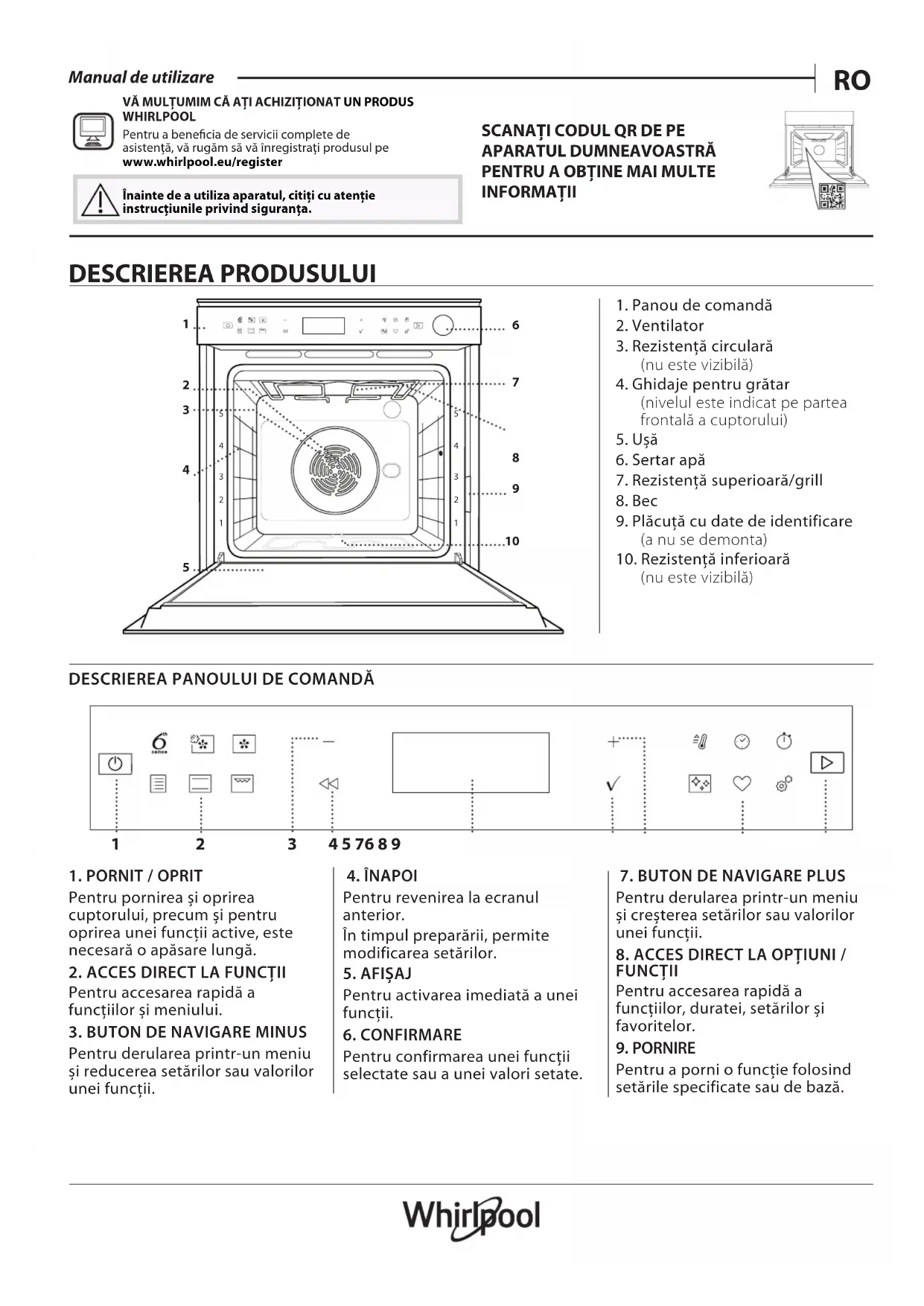 Manual de utilizare

RO

VĂ MULȚUMIM CĂ AȚI ACHIZIȚIONAT UN PRODUS WHIRLPOOL

Pentru a beneficia de servicii complete de asistență, vă rugăm să vă înregistrați produsul pe www.whirlpool.eu/register

Înainte de a utiliza aparatul, citiți cu atenție instrucțiunile privind siguranța.

SCANAȚI CODUL QR DE PE APARATUL DUMNEAVOASTRĂ PENTRU A OBȚINE MAI MULTE INFORMAȚII

DESCRIEREA PRODUSULUI

1
2
3
4
5
6
7
8
9
10

5
4
3
2
1
5
4
3
2
1

1. Panou de comandă
2. Ventilator
3. Rezistență circulară (nu este vizibilă)
4. Ghidaje pentru grătar (nivelul este indicat pe partea frontală a cuptorului)
5. Ușă
6. Sertar apă
7. Rezistență superioară/grill
8. Bec
9. Plăcuță cu date de identificare (a nu se demonta)
10. Rezistență inferioară (nu este vizibilă)

DESCRIEREA PANOULUI DE COMANDĂ

6th sense

1 2 3 4 5 7 6 8 9

1. PORNIT / OPRIT
Pentru pornirea și oprirea cuptorului, precum și pentru oprirea unei funcții active, este necesară o apăsare lungă.

2. ACCES DIRECT LA FUNCȚII
Pentru accesarea rapidă a funcțiilor și meniului.

3. BUTON DE NAVIGARE MINUS
Pentru derularea printr-un meniu și reducerea setărilor sau valorilor unei funcții.

4. ÎNAPOI
Pentru revenirea la ecranul anterior.
În timpul preparării, permite modificarea setărilor.

5. AFIȘAJ
Pentru activarea imediată a unei funcții.

6. CONFIRMARE
Pentru confirmarea unei funcții selectate sau a unei valori setate.

7. BUTON DE NAVIGARE PLUS
Pentru derularea printr-un meniu și creșterea setărilor sau valorilor unei funcții.

8. ACCES DIRECT LA OPȚIUNI / FUNCȚII
Pentru accesarea rapidă a funcțiilor, duratei, setărilor și favoritelor.

9. PORNIRE
Pentru a porni o funcție folosind setările specificate sau de bază.

Whirlpool